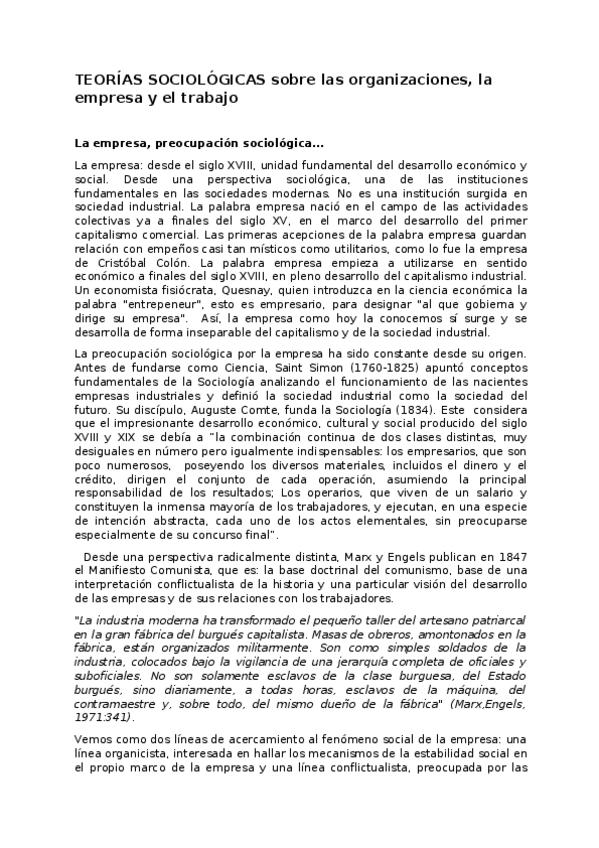 TEORÍAS SOCIOLÓGICAS sobre las organizaciones, la empresa y el trabajo

La empresa, preocupación sociológica...

La empresa: desde el siglo XVIII, unidad fundamental del desarrollo económico y social. Desde una perspectiva sociológica, una de las instituciones fundamentales en las sociedades modernas. No es una institución surgida en sociedad industrial. La palabra empresa nació en el campo de las actividades colectivas ya a finales del siglo XV, en el marco del desarrollo del primer capitalismo comercial. Las primeras acepciones de la palabra empresa guardan relación con empeños casi tan místicos como utilitarios, como lo fue la empresa de Cristóbal Colón. La palabra empresa empieza a utilizarse en sentido económico a finales del siglo XVIII, en pleno desarrollo del capitalismo industrial. Un economista fisiócrata, Quesnay, quien introduzca en la ciencia económica la palabra "entrepeneur", esto es empresario, para designar "al que gobierna y dirige su empresa". Así, la empresa como hoy la conocemos sí surge y se desarrolla de forma inseparable del capitalismo y de la sociedad industrial.

La preocupación sociológica por la empresa ha sido constante desde su origen. Antes de fundarse como Ciencia, Saint Simon (1760-1825) apuntó conceptos fundamentales de la Sociología analizando el funcionamiento de las nacientes empresas industriales y definió la sociedad industrial como la sociedad del futuro. Su discípulo, Auguste Comte, funda la Sociología (1834). Este considera que el impresionante desarrollo económico, cultural y social producido del siglo XVIII y XIX se debía a "la combinación continua de dos clases distintas, muy desiguales en número pero igualmente indispensables: los empresarios, que son poco numerosos, poseyendo los diversos materiales, incluidos el dinero y el crédito, dirigen el conjunto de cada operación, asumiendo la principal responsabilidad de los resultados; Los operarios, que viven de un salario y constituyen la inmensa mayoría de los trabajadores, y ejecutan, en una especie de intención abstracta, cada uno de los actos elementales, sin preocuparse especialmente de su concurso final".

Desde una perspectiva radicalmente distinta, Marx y Engels publican en 1847 el Manifiesto Comunista, que es: la base doctrinal del comunismo, base de una interpretación conflictualista de la historia y una particular visión del desarrollo de las empresas y de sus relaciones con los trabajadores.

"La industria moderna ha transformado el pequeño taller del artesano patriarcal en la gran fábrica del burgués capitalista. Masas de obreros, amontonados en la fábrica, están organizados militarmente. Son como simples soldados de la industria, colocados bajo la vigilancia de una jerarquía completa de oficiales y suboficiales. No son solamente esclavos de la clase burguesa, del Estado burgués, sino diariamente, a todas horas, esclavos de la máquina, del contramaestre y, sobre todo, del mismo dueño de la fábrica" (Marx,Engels, 1971:341).

Vemos como dos líneas de acercamiento al fenómeno social de la empresa: una línea organicista, interesada en hallar los mecanismos de la estabilidad social en el propio marco de la empresa y una línea conflictualista, preocupada por las